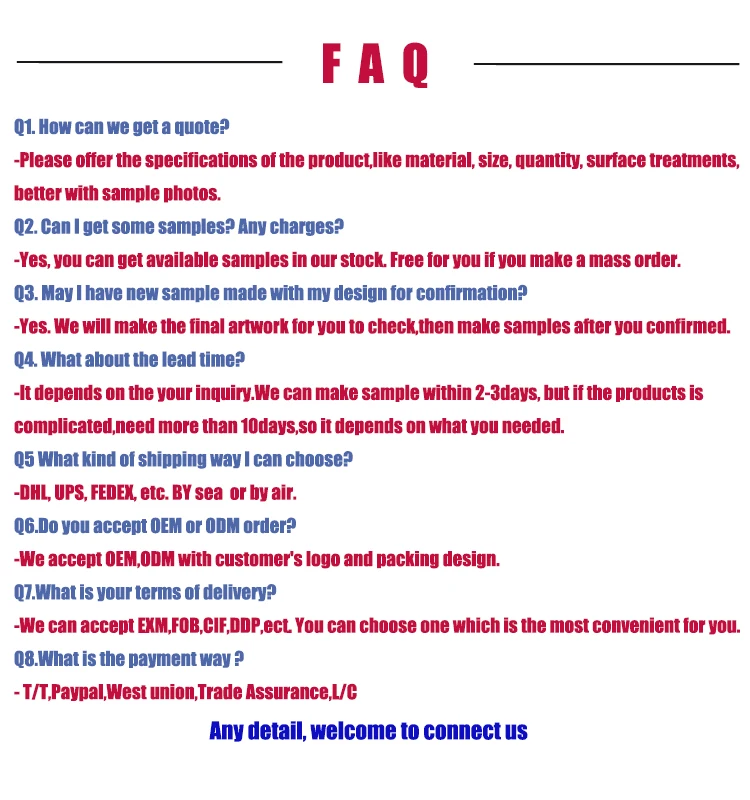 F A Q

Q1. How can we get a quote?

-Please offer the specifications of the product,like material, size, quantity, surface treatments, better with sample photos.

Q2. Can I get some samples? Any charges?

-Yes, you can get available samples in our stock. Free for you if you make a mass order.

Q3. May I have new sample made with my design for confirmation?

-Yes. We will make the final artwork for you to check,then make samples after you confirmed.

Q4. What about the lead time?

-It depends on the your inquiry.We can make sample within 2-3days, but if the products is complicated,need more than 10days,so it depends on what you needed.

Q5 What kind of shipping way I can choose?

-DHL, UPS, FEDEX, etc. BY sea or by air.

Q6.Do you accept OEM or ODM order?

-We accept OEM,ODM with customer's logo and packing design.

Q7.What is your terms of delivery?

-We can accept EXM,FOB,CIF,DDP,ect. You can choose one which is the most convenient for you.

Q8.What is the payment way ?

- T/T,Paypal,West union,Trade Assurance,L/C

Any detail, welcome to connect us